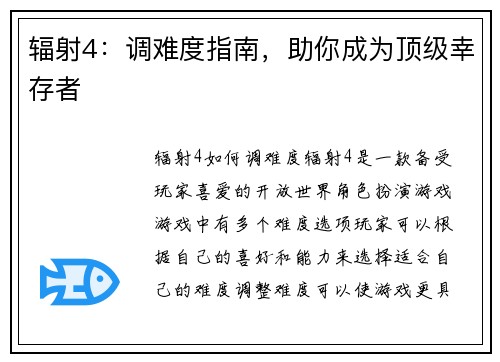 辐射4：调难度指南，助你成为顶级幸存者

辐射4如何调难度辐射4是一款备受玩家喜爱的开放世界角色扮演游戏游戏中有多个难度选项玩家可以根据自己的喜好和能力来选择适合自己的难度调整难度可以使游戏更具